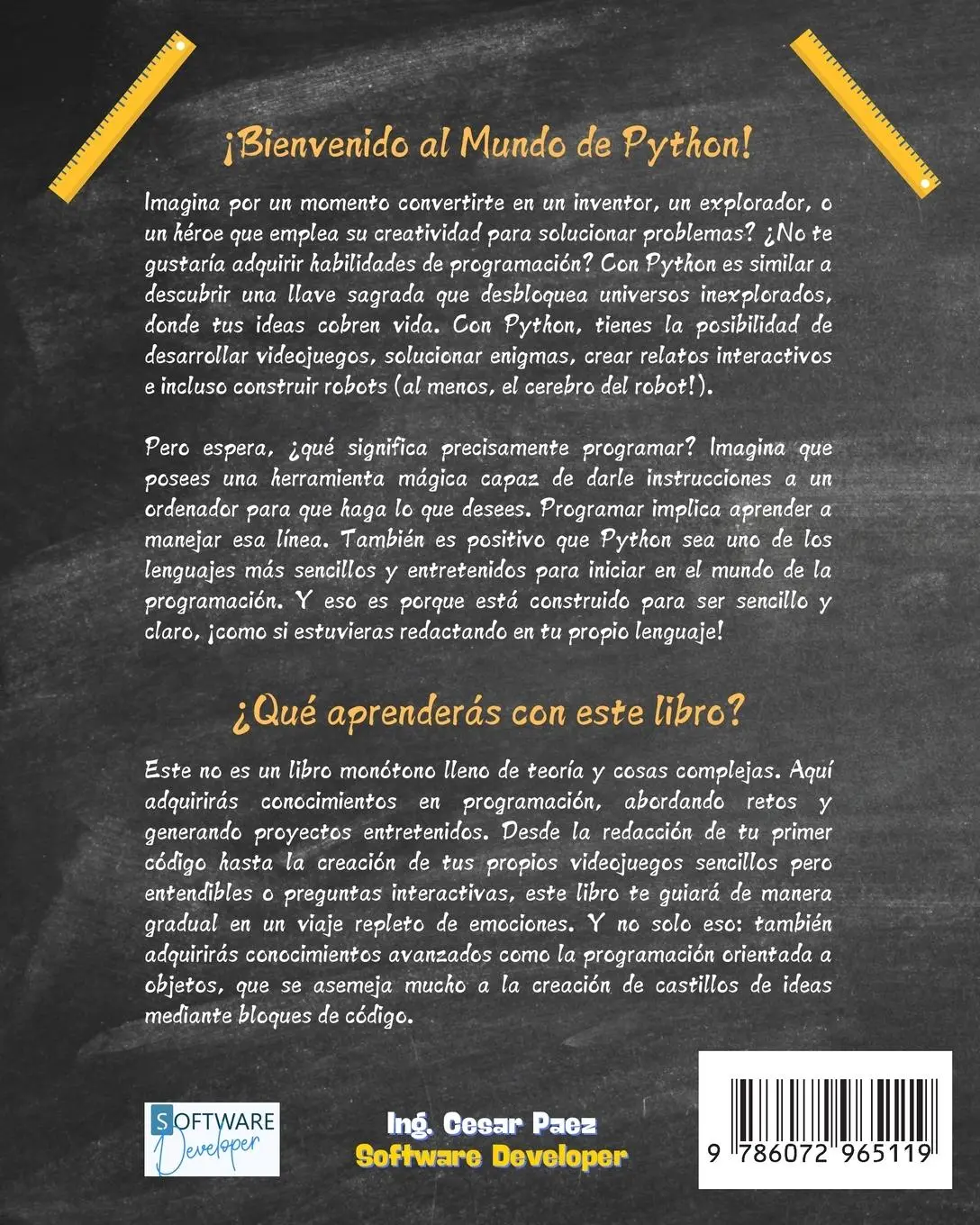 ¡Bienvenido al Mundo de Python!

Imagina por un momento convertirte en un inventor, un explorador, o un héroe que emplea su creatividad para solucionar problemas? ¿No te gustaría adquirir habilidades de programación? Con Python es similar a descubrir una llave sagrada que desbloquea universos inexplorados, donde tus ideas cobren vida. Con Python, tienes la posibilidad de desarrollar videojuegos, solucionar enigmas, crear relatos interactivos e incluso construir robots (al menos, el cerebro del robot!).

Pero espera, ¿qué significa precisamente programar? Imagina que posees una herramienta mágica capaz de darle instrucciones a un ordenador para que haga lo que desees. Programar implica aprender a manejar esa línea. También es positivo que Python sea uno de los lenguajes más sencillos y entretenidos para iniciar en el mundo de la programación. Y eso es porque está construido para ser sencillo y claro, ¡como si estuvieras redactando en tu propio lenguaje!

¿Qué aprenderás con este libro?

Este no es un libro monótono lleno de teoría y cosas complejas. Aquí adquirirás conocimientos en programación, abordando retos y generando proyectos entretenidos. Desde la redacción de tu primer código hasta la creación de tus propios videojuegos sencillos pero entendibles o preguntas interactivas, este libro te guiará de manera gradual en un viaje repleto de emociones. Y no solo eso: también adquirirás conocimientos avanzados como la programación orientada a objetos, que se asemeja mucho a la creación de castillos de ideas mediante bloques de código.

SOFTWARE Developer

Ing. Cesar Paez
Software Developer

9 786072 965119